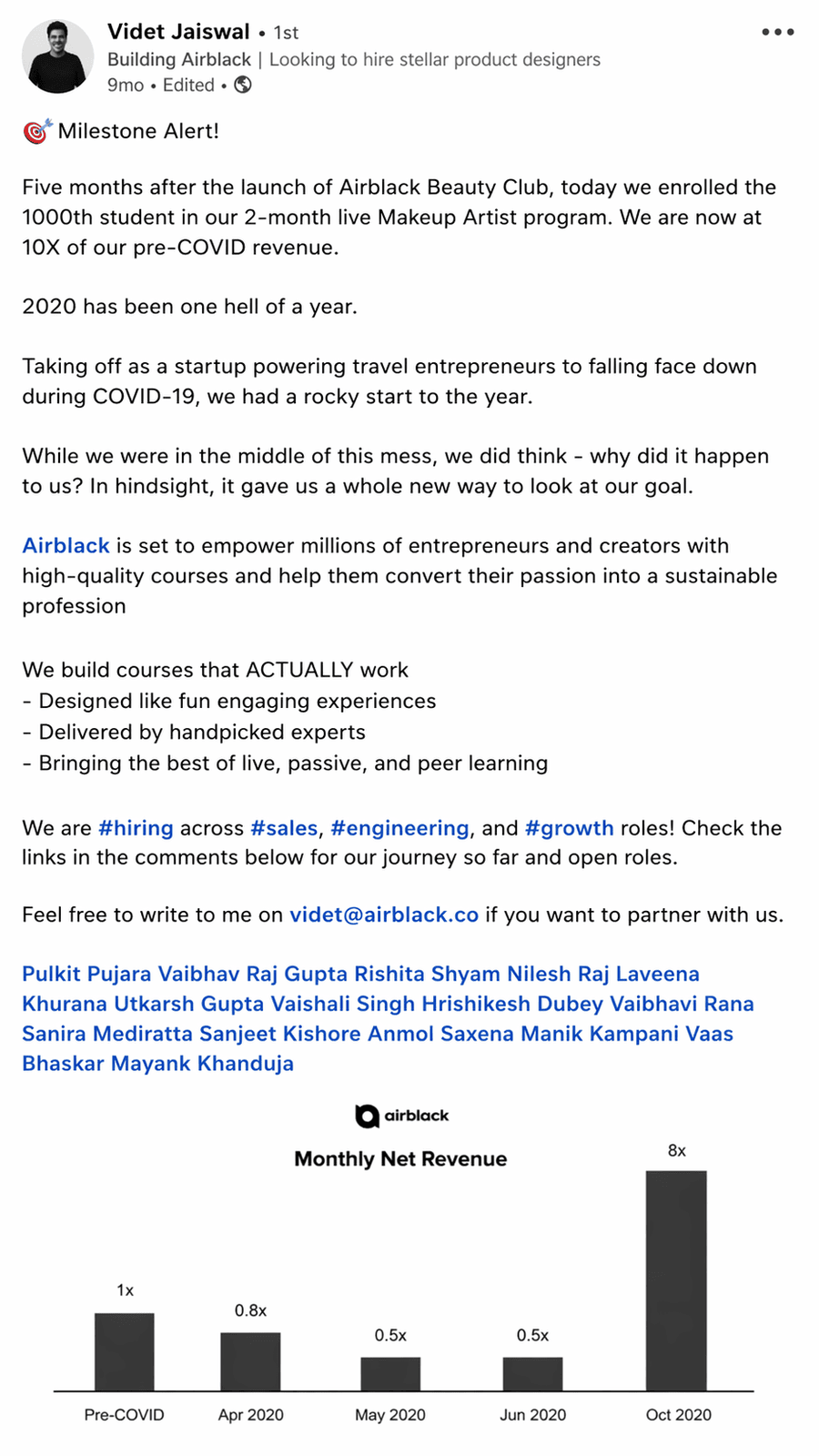 Videt Jaiswal • 1st
Building Airblack | Looking to hire stellar product designers
9mo • Edited •

🎯 Milestone Alert!

Five months after the launch of Airblack Beauty Club, today we enrolled the 1000th student in our 2-month live Makeup Artist program. We are now at 10X of our pre-COVID revenue.

2020 has been one hell of a year.

Taking off as a startup powering travel entrepreneurs to falling face down during COVID-19, we had a rocky start to the year.

While we were in the middle of this mess, we did think - why did it happen to us? In hindsight, it gave us a whole new way to look at our goal.

Airblack is set to empower millions of entrepreneurs and creators with high-quality courses and help them convert their passion into a sustainable profession

We build courses that ACTUALLY work
- Designed like fun engaging experiences
- Delivered by handpicked experts
- Bringing the best of live, passive, and peer learning

We are #hiring across #sales, #engineering, and #growth roles! Check the links in the comments below for our journey so far and open roles.

Feel free to write to me on videt@airblack.co if you want to partner with us.

Pulkit Pujara Vaibhav Raj Gupta Rishita Shyam Nilesh Raj Laveena Khurana Utkarsh Gupta Vaishali Singh Hrishikesh Dubey Vaibhavi Rana Sanira Mediratta Sanjeet Kishore Anmol Saxena Manik Kampani Vaas Bhaskar Mayank Khanduja

airblack

Monthly Net Revenue

1x
0.8x
0.5x
0.5x
8x

Pre-COVID
Apr 2020
May 2020
Jun 2020
Oct 2020